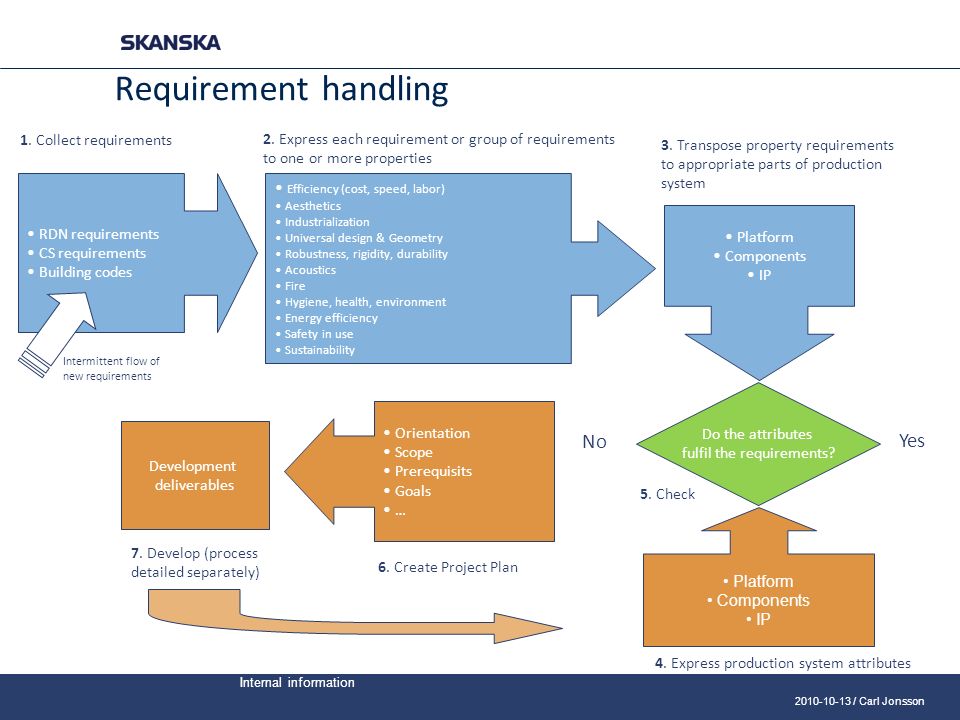 SKANSKA

Requirement handling

1. Collect requirements

• RDN requirements
• CS requirements
• Building codes

Intermittent flow of new requirements

2. Express each requirement or group of requirements to one or more properties

• Efficiency (cost, speed, labor)
• Aesthetics
• Industrialization
• Universal design & Geometry
• Robustness, rigidity, durability
• Acoustics
• Fire
• Hygiene, health, environment
• Energy efficiency
• Safety in use
• Sustainability

3. Transpose property requirements to appropriate parts of production system

• Platform
• Components
• IP

No

Do the attributes fulfil the requirements?

Yes

5. Check

• Platform
• Components
• IP

4. Express production system attributes

• Orientation
• Scope
• Prerequisits
• Goals
• ...

6. Create Project Plan

Development deliverables

7. Develop (process detailed separately)

Internal information

2010-10-13 / Carl Jonsson